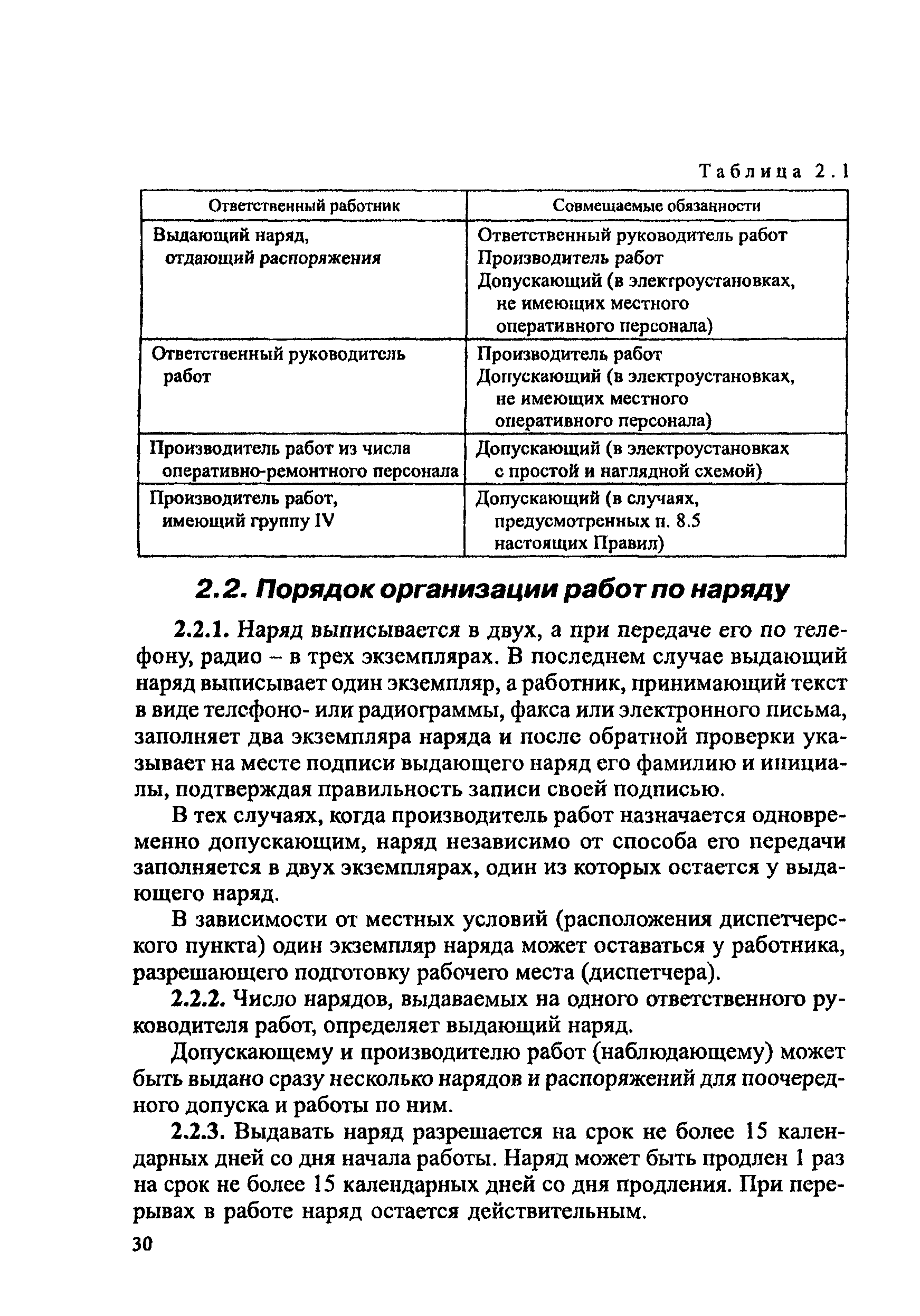 Таблица 2.1

| Ответственный работник | Совмещаемые обязанности |
|---|---|
| Выдающий наряд, отдающий распоряжения | Ответственный руководитель работ Производитель работ Допускающий (в электроустановках, не имеющих местного оперативного персонала) |
| Ответственный руководитель работ | Производитель работ Допускающий (в электроустановках, не имеющих местного оперативного персонала) |
| Производитель работ из числа оперативно-ремонтного персонала | Допускающий (в электроустановках с простой и наглядной схемой) |
| Производитель работ, имеющий группу IV | Допускающий (в случаях, предусмотренных п. 8.5 настоящих Правил) |

2.2. Порядок организации работ по наряду

2.2.1. Наряд выписывается в двух, а при передаче его по телефону, радио – в трех экземплярах. В последнем случае выдающий наряд выписывает один экземпляр, а работник, принимающий текст в виде телефоно- или радиограммы, факса или электронного письма, заполняет два экземпляра наряда и после обратной проверки указывает на месте подписи выдающего наряд его фамилию и инициалы, подтверждая правильность записи своей подписью.

В тех случаях, когда производитель работ назначается одновременно допускающим, наряд независимо от способа его передачи заполняется в двух экземплярах, один из которых остается у выдающего наряд.

В зависимости от местных условий (расположения диспетчерского пункта) один экземпляр наряда может оставаться у работника, разрешающего подготовку рабочего места (диспетчера).

2.2.2. Число нарядов, выдаваемых на одного ответственного руководителя работ, определяет выдающий наряд.

Допускающему и производителю работ (наблюдающему) может быть выдано сразу несколько нарядов и распоряжений для поочередного допуска и работы по ним.

2.2.3. Выдавать наряд разрешается на срок не более 15 календарных дней со дня начала работы. Наряд может быть продлен 1 раз на срок не более 15 календарных дней со дня продления. При перерывах в работе наряд остается действительным.

30